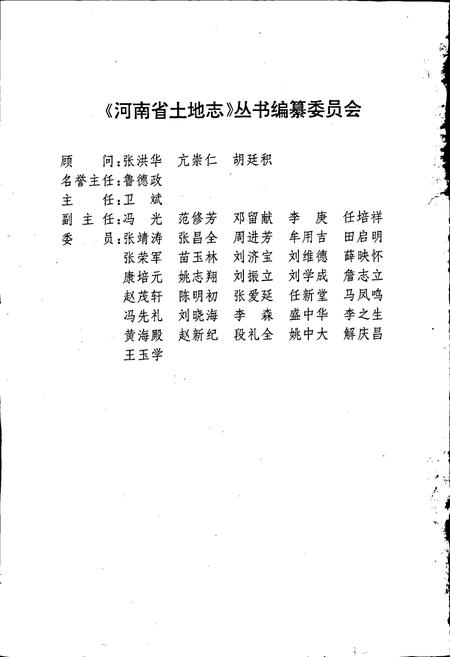 《河南省土地志》丛书编纂委员会

顾　　问：张洪华　亢崇仁　胡廷积
名誉主任：鲁德政
主　　任：卫　斌
副 主 任：冯　光　范修芳　邓留献　李　庚　任培祥
委　　员：张靖涛　张昌全　周进芳　牟用吉　田启明
张荣军　苗玉林　刘济宝　刘维德　薛映怀
康培元　姚志翔　刘振立　刘学成　詹志立
赵茂轩　陈明初　张爱廷　任新堂　马凤鸣
冯先礼　刘晓海　李　森　盛中华　李之生
黄海殿　赵新纪　段礼全　姚中大　解庆昌
王玉学